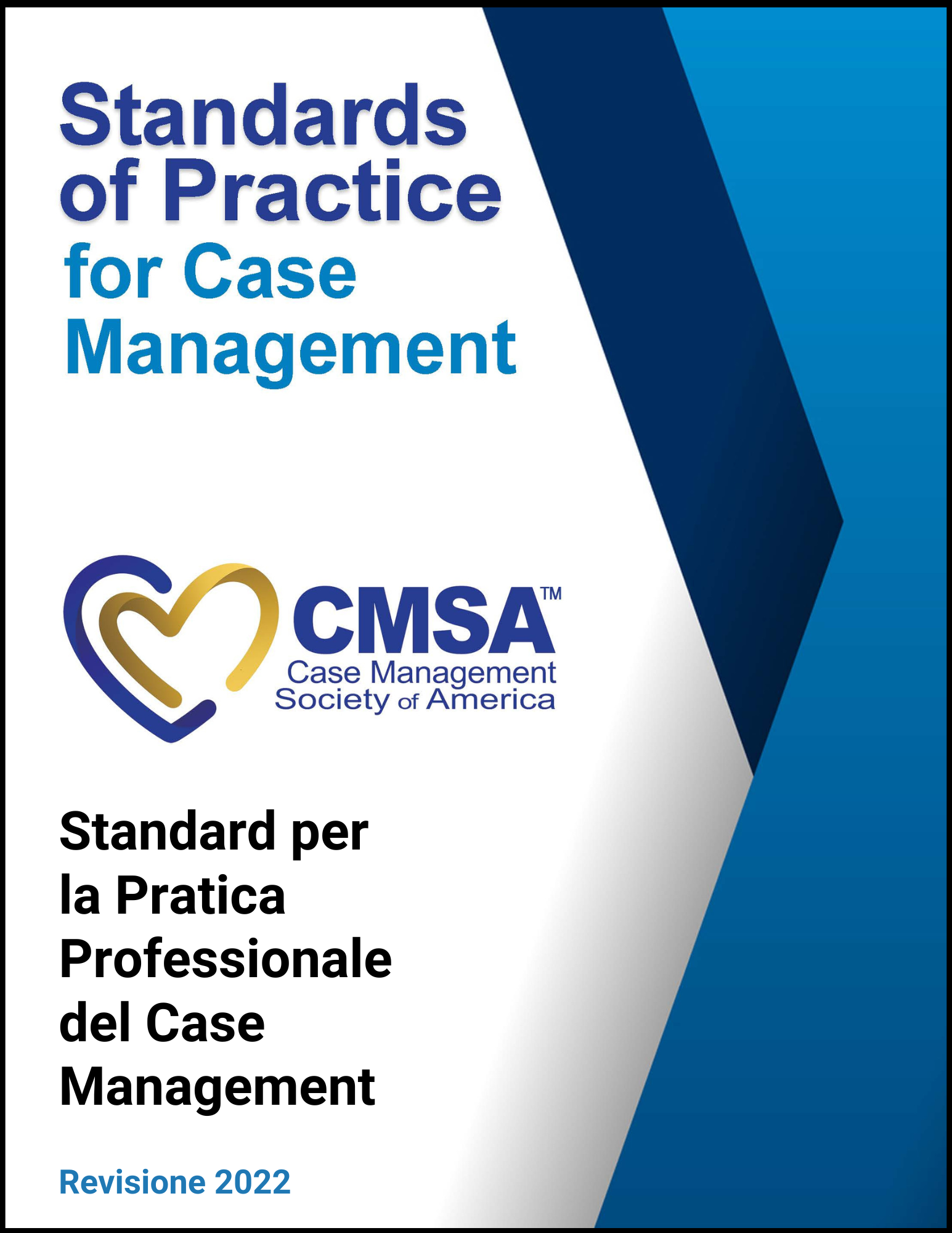 Standards
of Practice
for Case
Management

CMSA™
Case Management
Society of America

Standard per
la Pratica
Professionale
del Case
Management

Revisione 2022